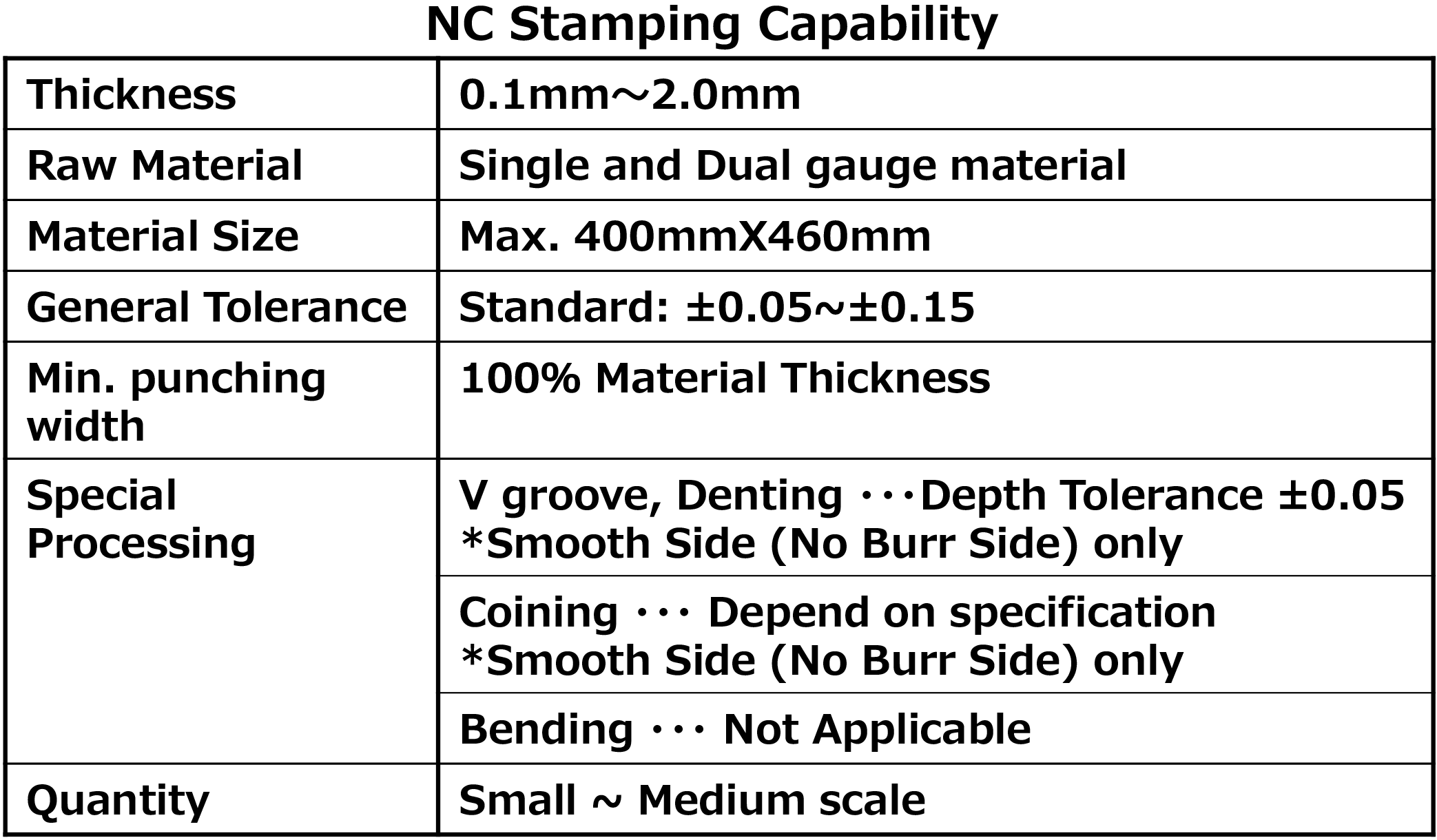 NC Stamping Capability

| Thickness | 0.1mm～2.0mm |
|---|---|
| Raw Material | Single and Dual gauge material |
| Material Size | Max. 400mmX460mm |
| General Tolerance | Standard: ±0.05~±0.15 |
| Min. punching width | 100% Material Thickness |
| Special Processing | V groove, Denting ･･･Depth Tolerance ±0.05 *Smooth Side (No Burr Side) only |
| | Coining ･･･ Depend on specification *Smooth Side (No Burr Side) only |
| | Bending ･･･ Not Applicable |
| Quantity | Small ~ Medium scale |